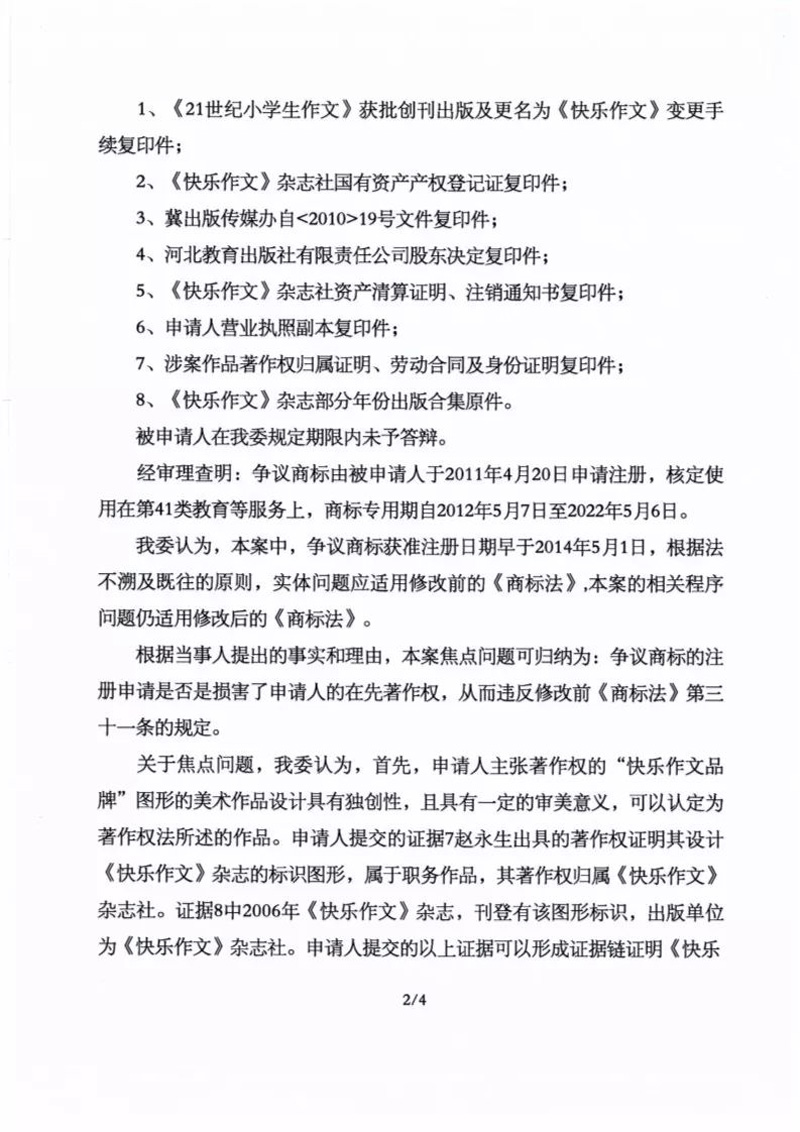 1、《21世纪小学生作文》获批创刊出版及更名为《快乐作文》变更手续复印件；

2、《快乐作文》杂志社国有资产产权登记证复印件；

3、冀出版传媒办自<2010>19号文件复印件；

4、河北教育出版社有限责任公司股东决定复印件；

5、《快乐作文》杂志社资产清算证明、注销通知书复印件；

6、申请人营业执照副本复印件；

7、涉案作品著作权归属证明、劳动合同及身份证明复印件；

8、《快乐作文》杂志部分年份出版合集原件。

被申请人在我委规定期限内未予答辩。

经审理查明：争议商标由被申请人于2011年4月20日申请注册，核定使用在第41类教育等服务上，商标专用期自2012年5月7日至2022年5月6日。

我委认为，本案中，争议商标获准注册日期早于2014年5月1日，根据法不溯及既往的原则，实体问题应适用修改前的《商标法》,本案的相关程序问题仍适用修改后的《商标法》。

根据当事人提出的事实和理由，本案焦点问题可归纳为：争议商标的注册申请是否是损害了申请人的在先著作权，从而违反修改前《商标法》第三十一条的规定。

关于焦点问题，我委认为，首先，申请人主张著作权的“快乐作文品牌”图形的美术作品设计具有独创性，且具有一定的审美意义，可以认定为著作权法所述的作品。申请人提交的证据7赵永生出具的著作权证明其设计《快乐作文》杂志的标识图形，属于职务作品，其著作权归属《快乐作文》杂志社。证据8中2006年《快乐作文》杂志，刊登有该图形标识，出版单位为《快乐作文》杂志社。申请人提交的以上证据可以形成证据链证明《快乐

2/4